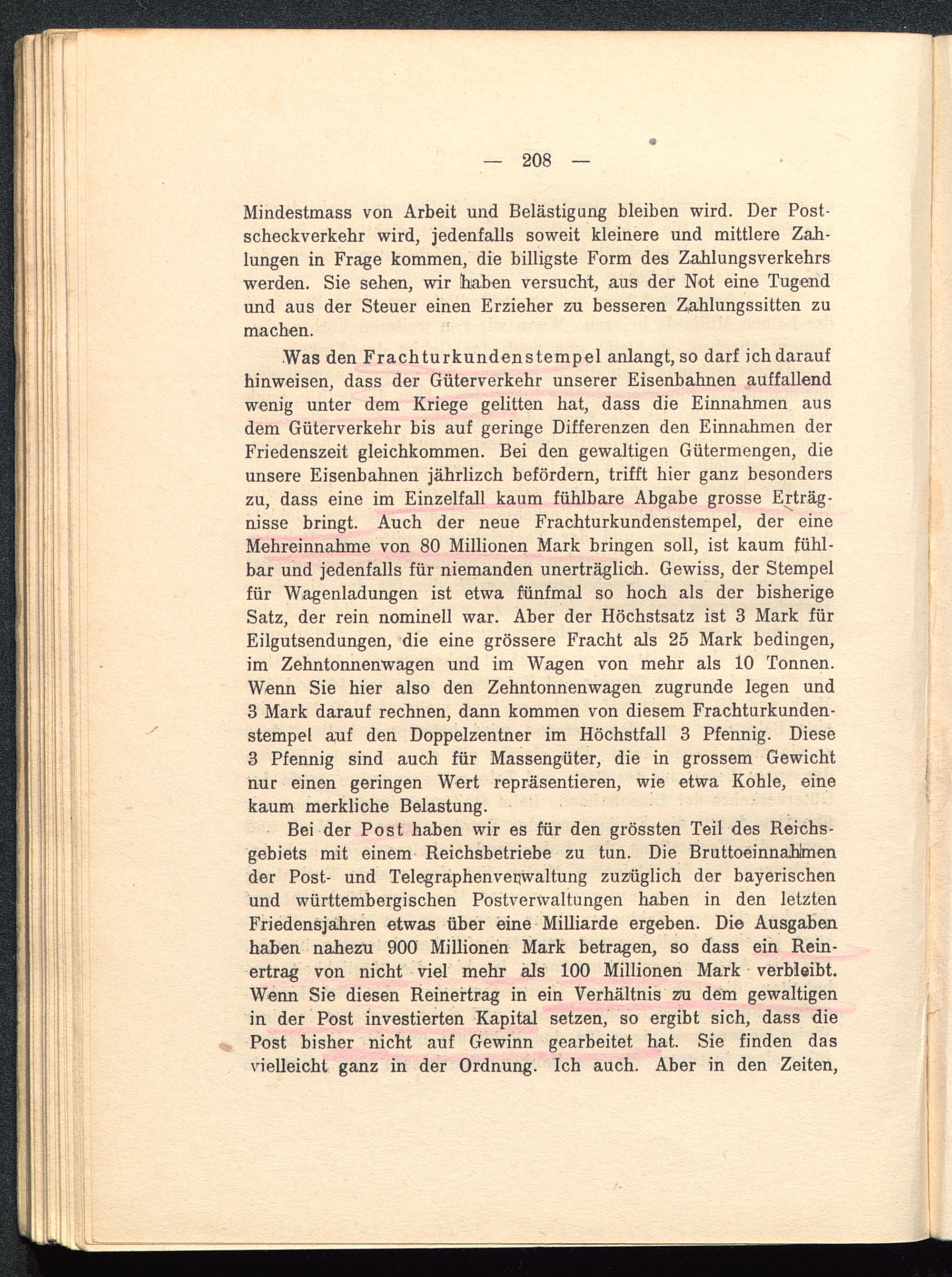 — 208 —

Mindestmass von Arbeit und Belästigung bleiben wird. Der Postscheckverkehr wird, jedenfalls soweit kleinere und mittlere Zahlungen in Frage kommen, die billigste Form des Zahlungsverkehrs werden. Sie sehen, wir haben versucht, aus der Not eine Tugend und aus der Steuer einen Erzieher zu besseren Zahlungssitten zu machen.

Was den Frachturkundenstempel anlangt, so darf ich darauf hinweisen, dass der Güterverkehr unserer Eisenbahnen auffallend wenig unter dem Kriege gelitten hat, dass die Einnahmen aus dem Güterverkehr bis auf geringe Differenzen den Einnahmen der Friedenszeit gleichkommen. Bei den gewaltigen Gütermengen, die unsere Eisenbahnen jährlizch befördern, trifft hier ganz besonders zu, dass eine im Einzelfall kaum fühlbare Abgabe grosse Erträgnisse bringt. Auch der neue Frachturkundenstempel, der eine Mehreinnahme von 80 Millionen Mark bringen soll, ist kaum fühlbar und jedenfalls für niemanden unerträglich. Gewiss, der Stempel für Wagenladungen ist etwa fünfmal so hoch als der bisherige Satz, der rein nominell war. Aber der Höchstsatz ist 3 Mark für Eilgutsendungen, die eine grössere Fracht als 25 Mark bedingen, im Zehntonnenwagen und im Wagen von mehr als 10 Tonnen. Wenn Sie hier also den Zehntonnenwagen zugrunde legen und 3 Mark darauf rechnen, dann kommen von diesem Frachturkundenstempel auf den Doppelzentner im Höchstfall 3 Pfennig. Diese 3 Pfennig sind auch für Massengüter, die in grossem Gewicht nur einen geringen Wert repräsentieren, wie etwa Kohle, eine kaum merkliche Belastung.

Bei der Post haben wir es für den grössten Teil des Reichsgebiets mit einem Reichsbetriebe zu tun. Die Bruttoeinnahmen der Post- und Telegraphenverwaltung zuzüglich der bayerischen und württembergischen Postverwaltungen haben in den letzten Friedensjahren etwas über eine Milliarde ergeben. Die Ausgaben haben nahezu 900 Millionen Mark betragen, so dass ein Reinertrag von nicht viel mehr als 100 Millionen Mark verbleibt. Wenn Sie diesen Reinertrag in ein Verhältnis zu dem gewaltigen in der Post investierten Kapital setzen, so ergibt sich, dass die Post bisher nicht auf Gewinn gearbeitet hat. Sie finden das vielleicht ganz in der Ordnung. Ich auch. Aber in den Zeiten,